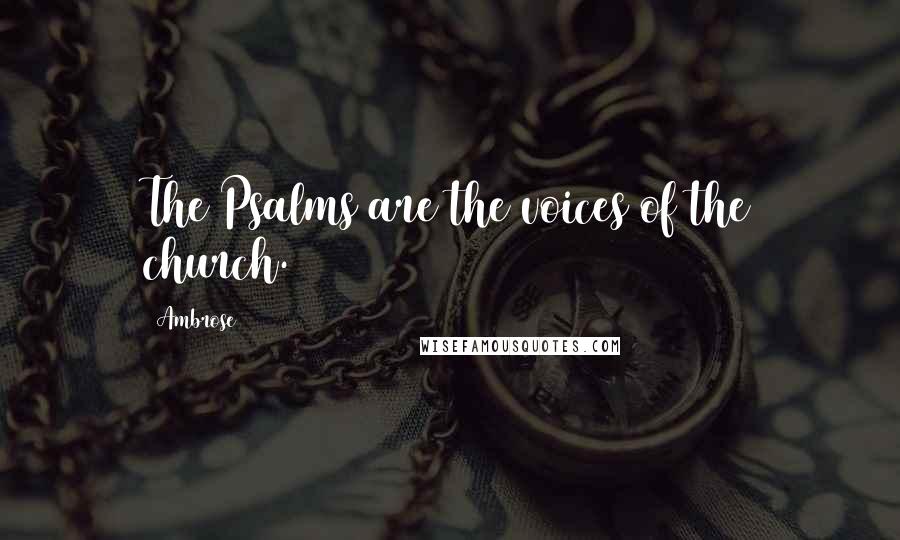 The Psalms are the voices of the church.

Ambrose

WISEFAMOUSQUOTES.COM